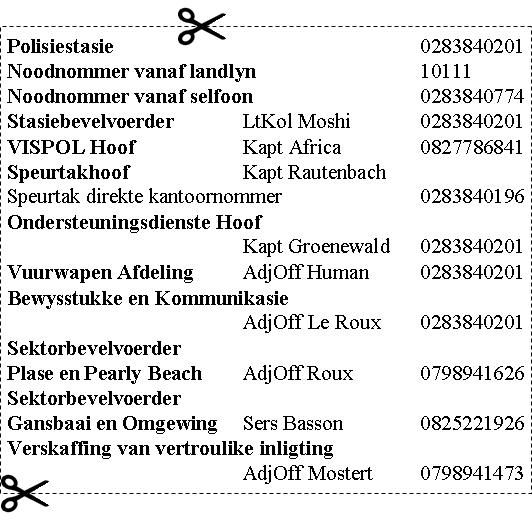 Polisiestasie 0283840201
Noodnommer vanaf landlyn 10111
Noodnommer vanaf selfoon 0283840774
Stasiebevelvoerder LtKol Moshi 0283840201
VISPOL Hoof Kapt Africa 0827786841
Speurtakhoof Kapt Rautenbach
Speurtak direkte kantoornommer 0283840196
Ondersteuningsdienste Hoof
Kapt Groenewald 0283840201
Vuurwapen Afdeling AdjOff Human 0283840201
Bewysstukke en Kommunikasie
AdjOff Le Roux 0283840201
Sektorbevelvoerder
Plase en Pearly Beach AdjOff Roux 0798941626
Sektorbevelvoerder
Gansbaai en Omgewing Sers Basson 0825221926
Verskaffing van vertroulike inligting
AdjOff Mostert 0798941473